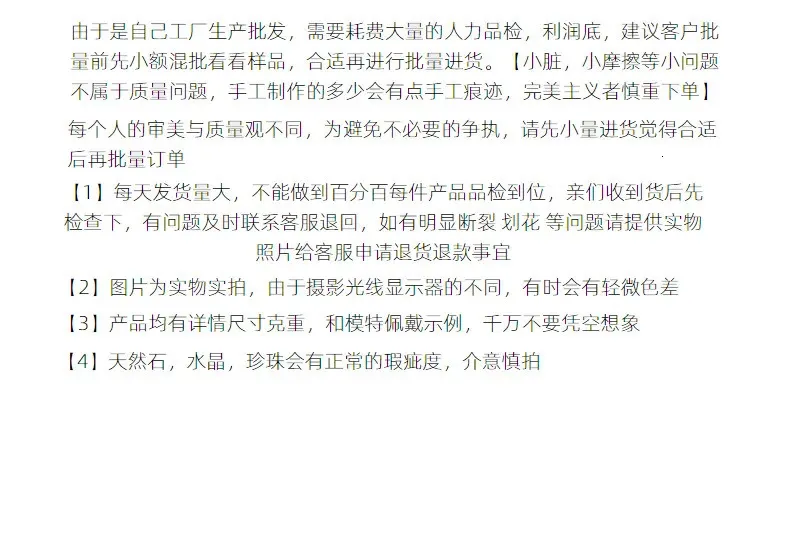 由于是自己工厂生产批发，需要耗费大量的人力品检，利润底，建议客户批量前先小额混批看看样品，合适再进行批量进货。【小脏，小摩擦等小问题不属于质量问题，手工制作的多少会有点手工痕迹，完美主义者慎重下单】

每个人的审美与质量观不同，为避免不必要的争执，请先小量进货觉得合适后再批量订单

【1】每天发货量大，不能做到百分百每件产品品检到位，亲们收到货后先检查下，有问题及时联系客服退回，如有明显断裂 划花 等问题请提供实物照片给客服申请退货退款事宜

【2】图片为实物实拍，由于摄影光线显示器的不同，有时会有轻微色差

【3】产品均有详情尺寸克重，和模特佩戴示例，千万不要凭空想象

【4】天然石，水晶，珍珠会有正常的瑕疵度，介意慎拍